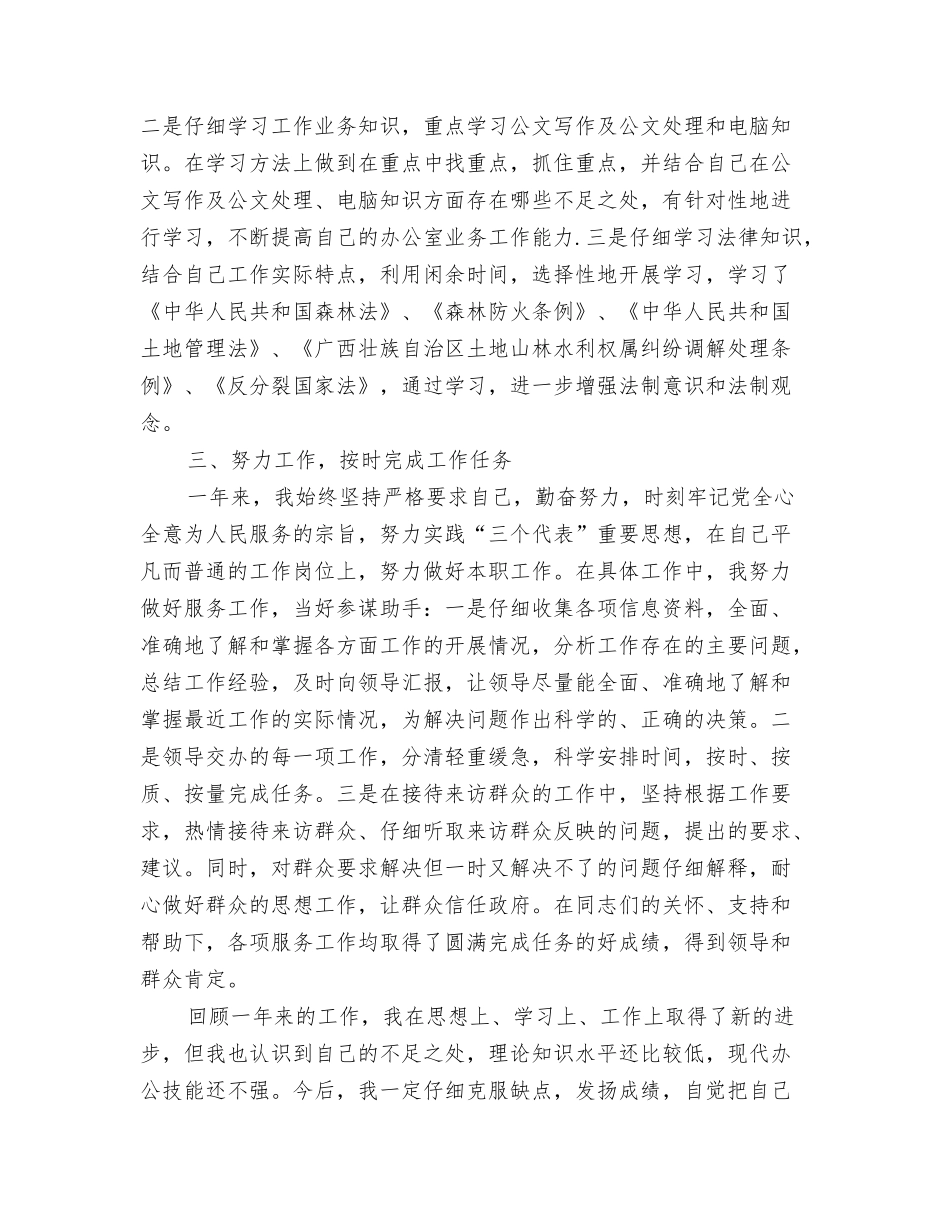 二是仔细学习工作业务知识，重点学习公文写作及公文处理和电脑知识。在学习方法上做到在重点中找重点，抓住重点，并结合自己在公文写作及公文处理、电脑知识方面存在哪些不足之处，有针对性地进行学习，不断提高自己的办公室业务工作能力.三是仔细学习法律知识，结合自己工作实际特点，利用闲余时间，选择性地开展学习，学习了《中华人民共和国森林法》、《森林防火条例》、《中华人民共和国土地管理法》、《广西壮族自治区土地山林水利权属纠纷调解处理条例》、《反分裂国家法》，通过学习，进一步增强法制意识和法制观念。

三、努力工作，按时完成工作任务

一年来，我始终坚持严格要求自己，勤奋努力，时刻牢记党全心全意为人民服务的宗旨，努力实践“三个代表”重要思想，在自己平凡而普通的工作岗位上，努力做好本职工作。在具体工作中，我努力做好服务工作，当好参谋助手：一是仔细收集各项信息资料，全面、准确地了解和掌握各方面工作的开展情况，分析工作存在的主要问题，总结工作经验，及时向领导汇报，让领导尽量能全面、准确地了解和掌握最近工作的实际情况，为解决问题作出科学的、正确的决策。二是领导交办的每一项工作，分清轻重缓急，科学安排时间，按时、按质、按量完成任务。三是在接待来访群众的工作中，坚持根据工作要求，热情接待来访群众、仔细听取来访群众反映的问题，提出的要求、建议。同时，对群众要求解决但一时又解决不了的问题仔细解释，耐心做好群众的思想工作，让群众信任政府。在同志们的关怀、支持和帮助下，各项服务工作均取得了圆满完成任务的好成绩，得到领导和群众肯定。

回顾一年来的工作，我在思想上、学习上、工作上取得了新的进步，但我也认识到自己的不足之处，理论知识水平还比较低，现代办公技能还不强。今后，我一定仔细克服缺点，发扬成绩，自觉把自己